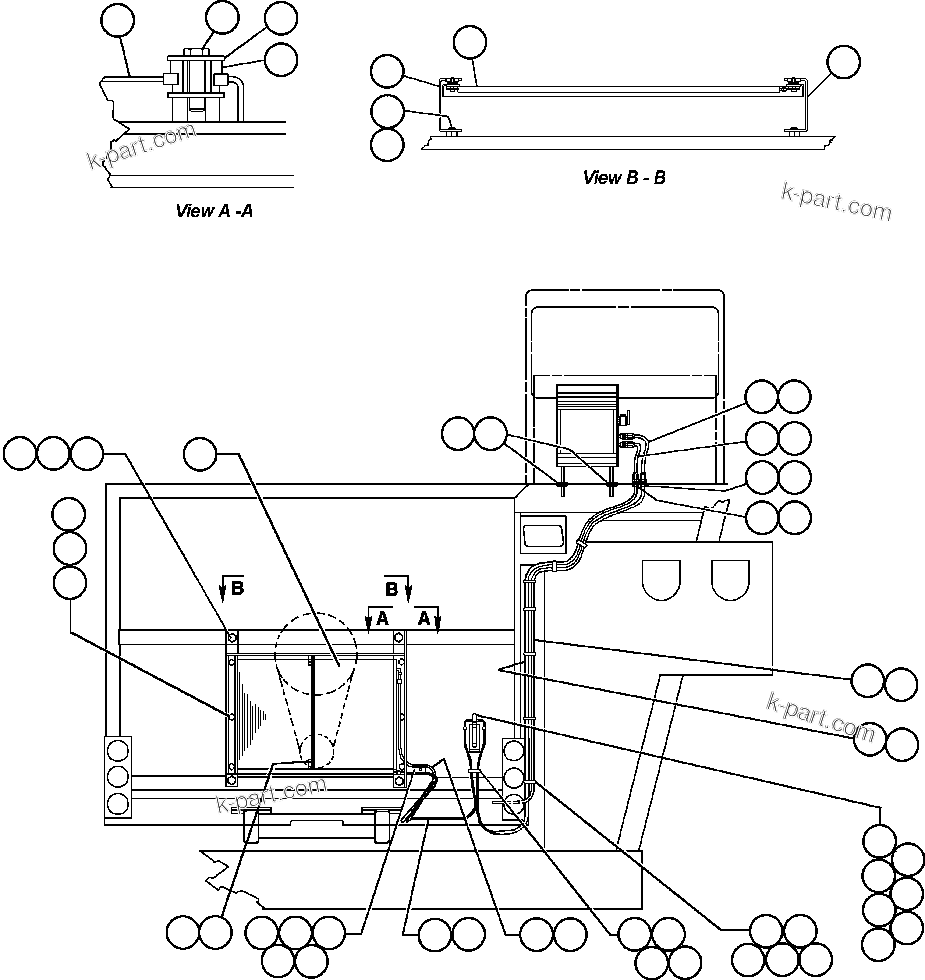 k-part.com

View A -A

View B - B

k-part.com

B

B

A

A

k-part.com

k-part.com